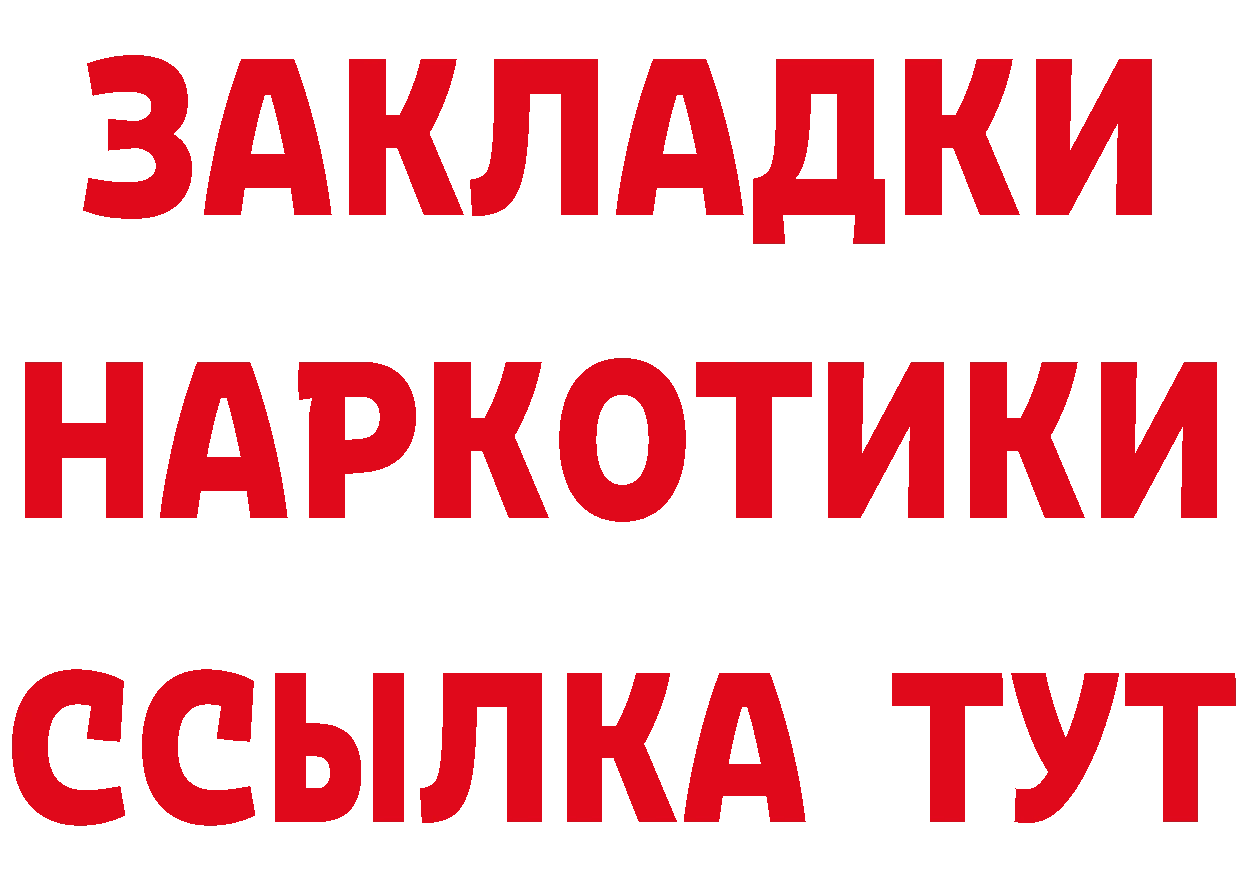 ЗАКЛАДКИ
НАРКОТИКИ
ССЫЛКА ТУТ